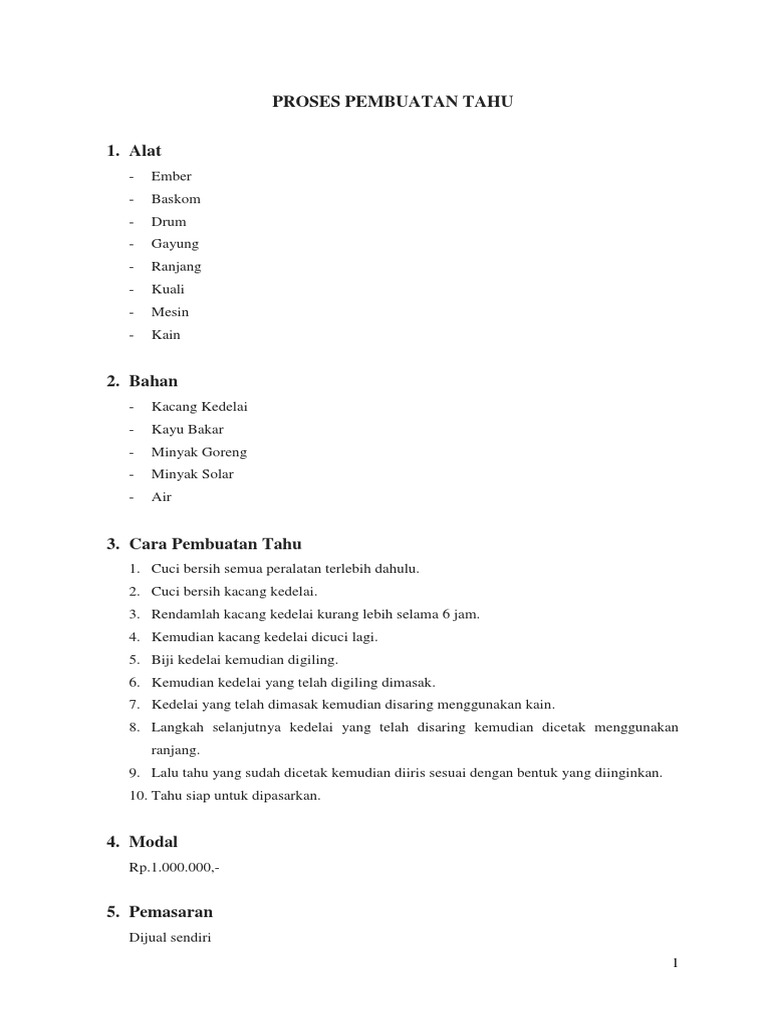 PROSES PEMBUATAN TAHU

1. Alat
- Ember
- Baskom
- Drum
- Gayung
- Ranjang
- Kuali
- Mesin
- Kain

2. Bahan
- Kacang Kedelai
- Kayu Bakar
- Minyak Goreng
- Minyak Solar
- Air

3. Cara Pembuatan Tahu
1. Cuci bersih semua peralatan terlebih dahulu.
2. Cuci bersih kacang kedelai.
3. Rendamlah kacang kedelai kurang lebih selama 6 jam.
4. Kemudian kacang kedelai dicuci lagi.
5. Biji kedelai kemudian digiling.
6. Kemudian kedelai yang telah digiling dimasak.
7. Kedelai yang telah dimasak kemudian disaring menggunakan kain.
8. Langkah selanjutnya kedelai yang telah disaring kemudian dicetak menggunakan ranjang.
9. Lalu tahu yang sudah dicetak kemudian diiris sesuai dengan bentuk yang diinginkan.
10. Tahu siap untuk dipasarkan.

4. Modal
Rp.1.000.000,-

5. Pemasaran
Dijual sendiri

1